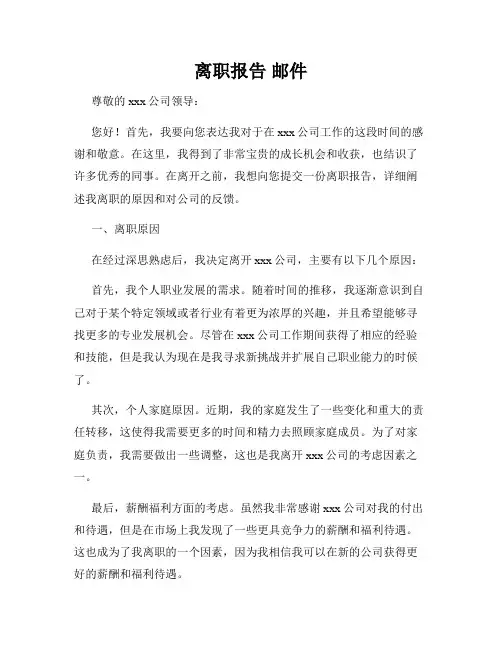 离职报告 邮件

尊敬的 xxx 公司领导：

您好！首先，我要向您表达我对于在 xxx 公司工作的这段时间的感谢和敬意。在这里，我得到了非常宝贵的成长机会和收获，也结识了许多优秀的同事。在离开之前，我想向您提交一份离职报告，详细阐述我离职的原因和对公司的反馈。

一、离职原因

在经过深思熟虑后，我决定离开 xxx 公司，主要有以下几个原因：

首先，我个人职业发展的需求。随着时间的推移，我逐渐意识到自己对于某个特定领域或者行业有着更为浓厚的兴趣，并且希望能够寻找更多的专业发展机会。尽管在 xxx 公司工作期间获得了相应的经验和技能，但是我认为现在是我寻求新挑战并扩展自己职业能力的时候了。

其次，个人家庭原因。近期，我的家庭发生了一些变化和重大的责任转移，这使得我需要更多的时间和精力去照顾家庭成员。为了对家庭负责，我需要做出一些调整，这也是我离开 xxx 公司的考虑因素之一。

最后，薪酬福利方面的考虑。虽然我非常感谢 xxx 公司对我的付出和待遇，但是在市场上我发现了一些更具竞争力的薪酬和福利待遇。这也成为了我离职的一个因素，因为我相信我可以在新的公司获得更好的薪酬和福利待遇。